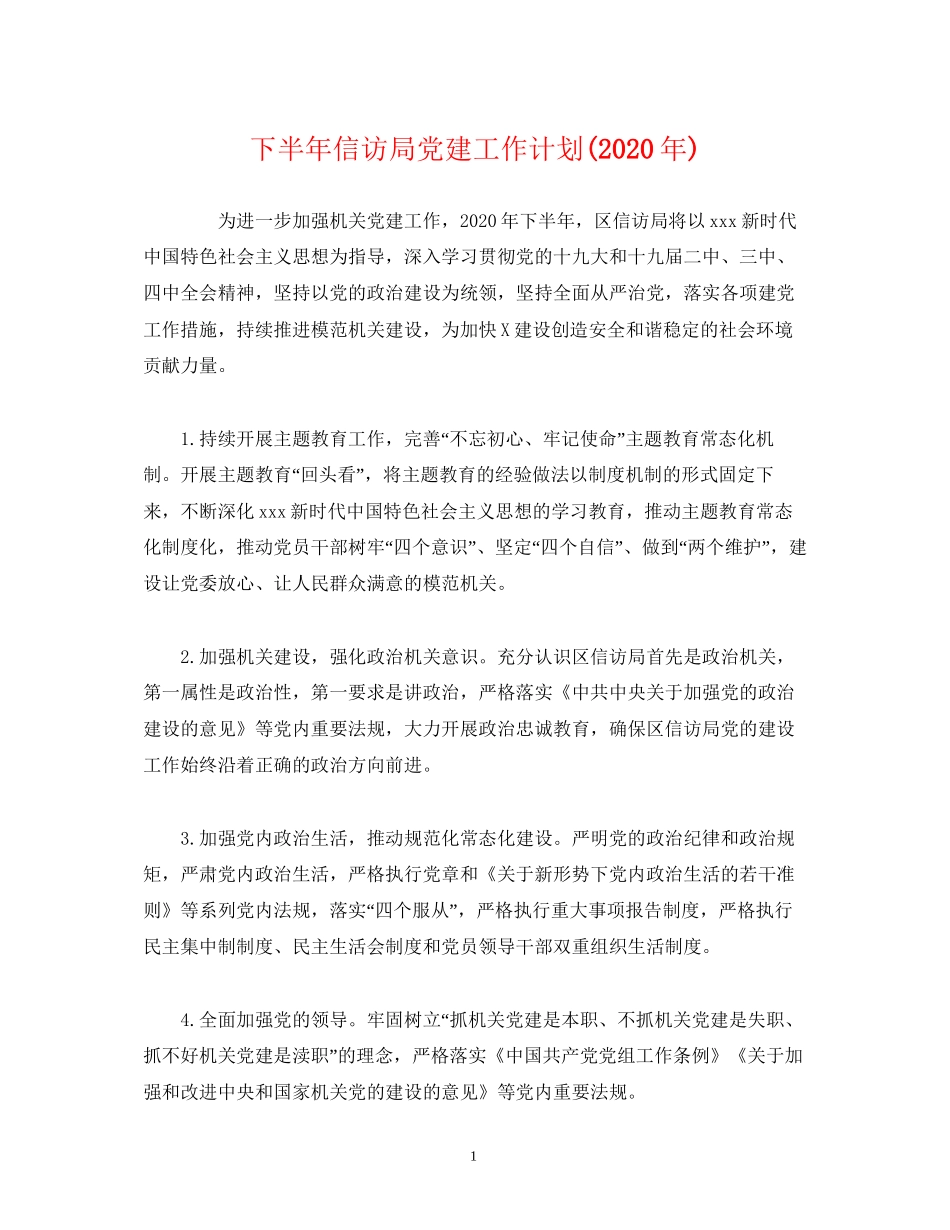 下半年信访局党建工作计划(2020年)

为进一步加强机关党建工作，2020年下半年，区信访局将以xxx新时代中国特色社会主义思想为指导，深入学习贯彻党的十九大和十九届二中、三中、四中全会精神，坚持以党的政治建设为统领，坚持全面从严治党，落实各项建党工作措施，持续推进模范机关建设，为加快X建设创造安全和谐稳定的社会环境贡献力量。

1.持续开展主题教育工作，完善“不忘初心、牢记使命”主题教育常态化机制。开展主题教育“回头看”，将主题教育的经验做法以制度机制的形式固定下来，不断深化xxx新时代中国特色社会主义思想的学习教育，推动主题教育常态化制度化，推动党员干部树牢“四个意识”、坚定“四个自信”、做到“两个维护”，建设让党委放心、让人民群众满意的模范机关。

2.加强机关建设，强化政治机关意识。充分认识区信访局首先是政治机关，第一属性是政治性，第一要求是讲政治，严格落实《中共中央关于加强党的政治建设的意见》等党内重要法规，大力开展政治忠诚教育，确保区信访局党的建设工作始终沿着正确的政治方向前进。

3.加强党内政治生活，推动规范化常态化建设。严明党的政治纪律和政治规矩，严肃党内政治生活，严格执行党章和《关于新形势下党内政治生活的若干准则》等系列党内法规，落实“四个服从”，严格执行重大事项报告制度，严格执行民主集中制制度、民主生活会制度和党员领导干部双重组织生活制度。

4.全面加强党的领导。牢固树立“抓机关党建是本职、不抓机关党建是失职、抓不好机关党建是渎职”的理念，严格落实《中国共产党党组工作条例》《关于加强和改进中央和国家机关党的建设的意见》等党内重要法规。

1